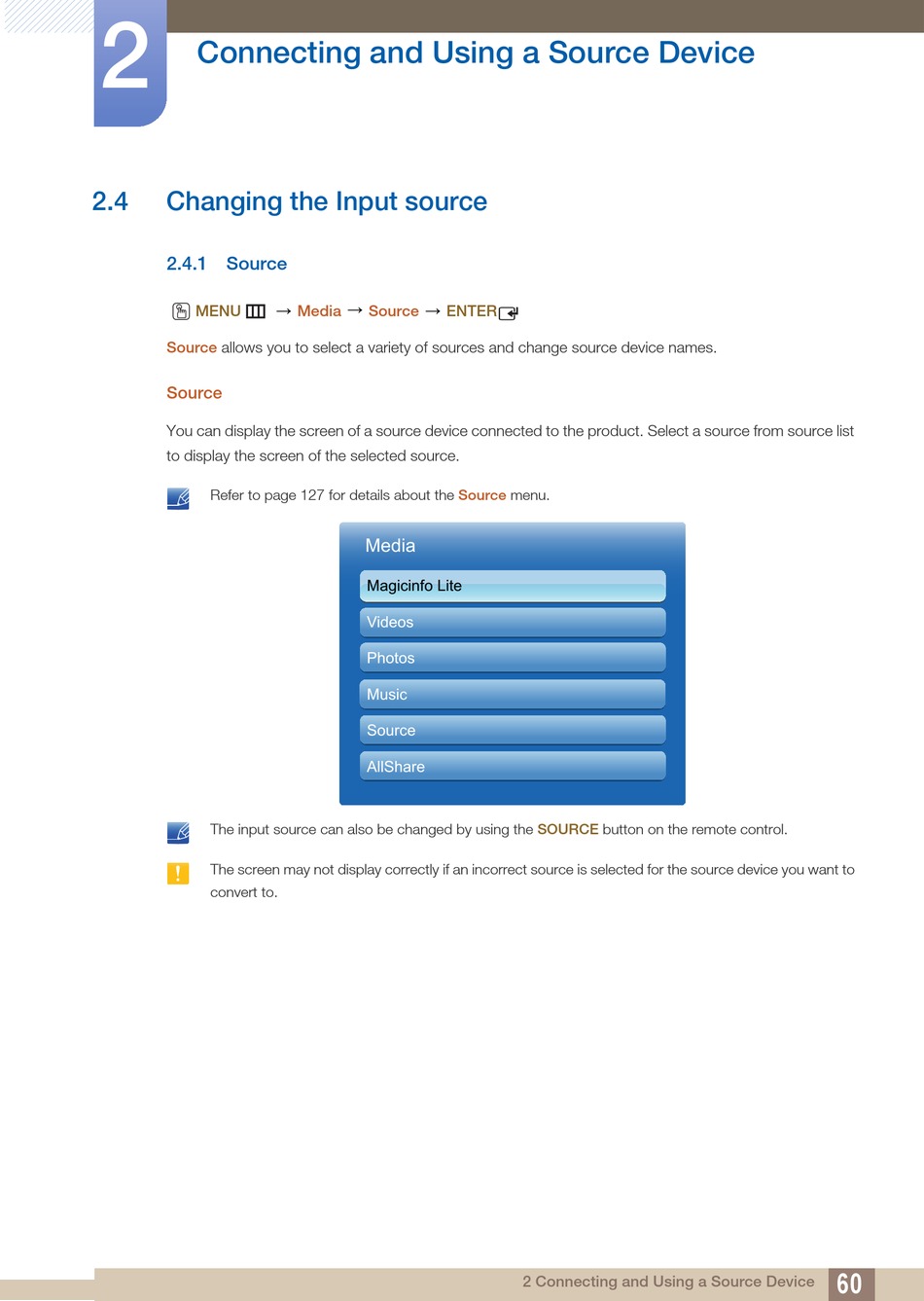 2

Connecting and Using a Source Device

2.4 Changing the Input source

2.4.1 Source

MENU → Media → Source → ENTER

Source allows you to select a variety of sources and change source device names.

Source

You can display the screen of a source device connected to the product. Select a source from source list to display the screen of the selected source.

Refer to page 127 for details about the Source menu.

Media

Magicinfo Lite

Videos

Photos

Music

Source

AllShare

The input source can also be changed by using the SOURCE button on the remote control.

The screen may not display correctly if an incorrect source is selected for the source device you want to convert to.

2 Connecting and Using a Source Device 60